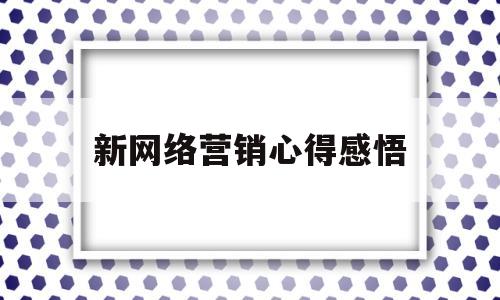 新网络营销心得感悟